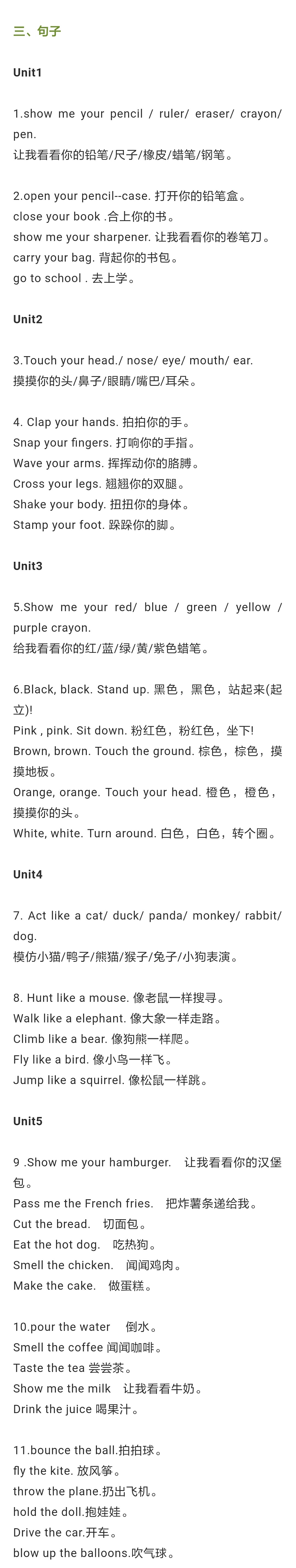 三、句子

Unit1

1.show me your pencil / ruler/ eraser/ crayon/ pen.
让我看看你的铅笔/尺子/橡皮/蜡笔/钢笔。

2.open your pencil--case. 打开你的铅笔盒。
close your book .合上你的书。
show me your sharpener. 让我看看你的卷笔刀。
carry your bag. 背起你的书包。
go to school . 去上学。

Unit2

3.Touch your head./ nose/ eye/ mouth/ ear.
摸摸你的头/鼻子/眼睛/嘴巴/耳朵。

4. Clap your hands. 拍拍你的手。
Snap your fingers. 打响你的手指。
Wave your arms. 挥挥动你的胳膊。
Cross your legs. 翘翘你的双腿。
Shake your body. 扭扭你的身体。
Stamp your foot. 跺跺你的脚。

Unit3

5.Show me your red/ blue / green / yellow / purple crayon.
给我看看你的红/蓝/绿/黄/紫色蜡笔。

6.Black, black. Stand up. 黑色，黑色，站起来(起立)!
Pink , pink. Sit down. 粉红色，粉红色，坐下!
Brown, brown. Touch the ground. 棕色，棕色，摸摸地板。
Orange, orange. Touch your head. 橙色，橙色，摸摸你的头。
White, white. Turn around. 白色，白色，转个圈。

Unit4

7. Act like a cat/ duck/ panda/ monkey/ rabbit/ dog.
模仿小猫/鸭子/熊猫/猴子/兔子/小狗表演。

8. Hunt like a mouse. 像老鼠一样搜寻。
Walk like a elephant. 像大象一样走路。
Climb like a bear. 像狗熊一样爬。
Fly like a bird. 像小鸟一样飞。
Jump like a squirrel. 像松鼠一样跳。

Unit5

9 .Show me your hamburger. 让我看看你的汉堡包。
Pass me the French fries. 把炸薯条递给我。
Cut the bread. 切面包。
Eat the hot dog. 吃热狗。
Smell the chicken. 闻闻鸡肉。
Make the cake. 做蛋糕。

10.pour the water 倒水。
Smell the coffee 闻闻咖啡。
Taste the tea 尝尝茶。
Show me the milk 让我看看牛奶。
Drink the juice 喝果汁。

11.bounce the ball.拍拍球。
fly the kite. 放风筝。
throw the plane.扔出飞机。
hold the doll.抱娃娃。
Drive the car.开车。
blow up the balloons.吹气球。